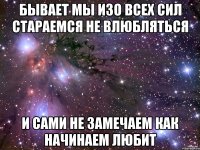 БЫВАЕТ МЫ ИЗО ВСЕХ СИЛ СТАРАЕМСЯ НЕ ВЛЮБЛЯТЬСЯ

И САМИ НЕ ЗАМЕЧАЕМ КАК НАЧИНАЕМ ЛЮБИТ